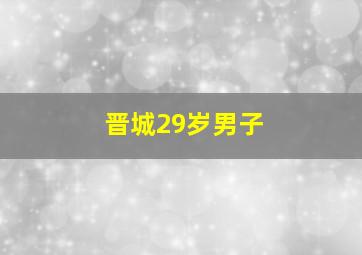 晋城29岁男子